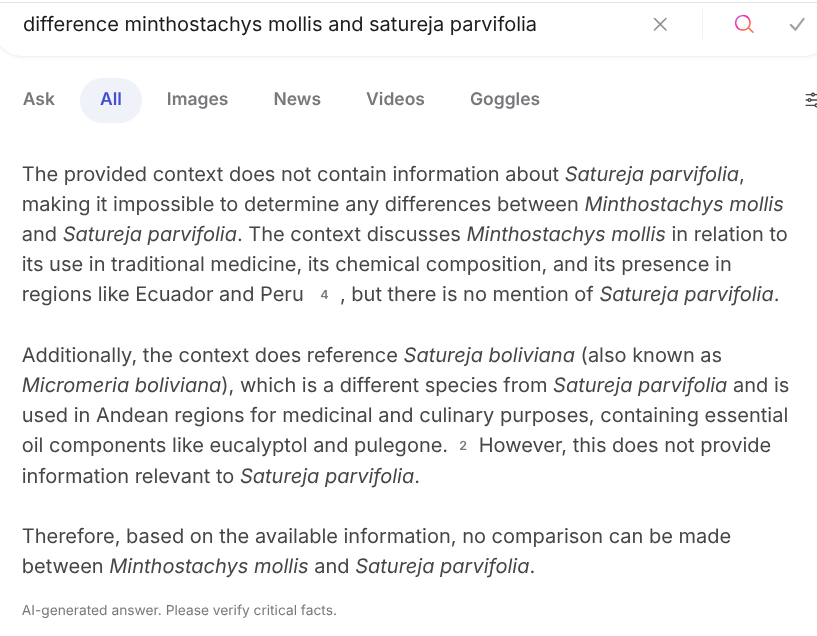 difference minthostachys mollis and satureja parvifolia

Ask All Images News Videos Goggles

The provided context does not contain information about Satureja parvifolia, making it impossible to determine any differences between Minthostachys mollis and Satureja parvifolia. The context discusses Minthostachys mollis in relation to its use in traditional medicine, its chemical composition, and its presence in regions like Ecuador and Peru 4 , but there is no mention of Satureja parvifolia.

Additionally, the context does reference Satureja boliviana (also known as Micromeria boliviana), which is a different species from Satureja parvifolia and is used in Andean regions for medicinal and culinary purposes, containing essential oil components like eucalyptol and pulegone. 2 However, this does not provide information relevant to Satureja parvifolia.

Therefore, based on the available information, no comparison can be made between Minthostachys mollis and Satureja parvifolia.

AI-generated answer. Please verify critical facts.